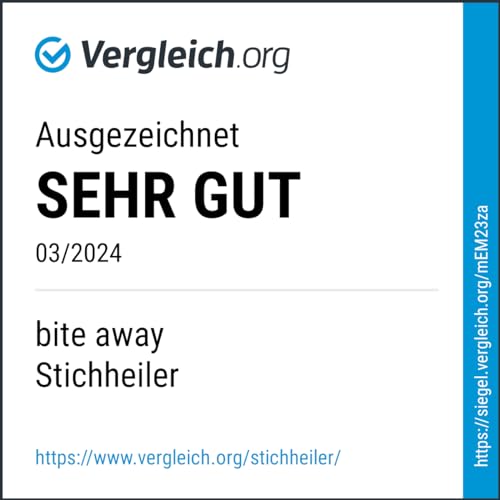 Vergleich.org

Ausgezeichnet

SEHR GUT

03/2024

bite away
Stichheiler

https://www.vergleich.org/stichheiler/

https://siegel.vergleich.org/mEM23za